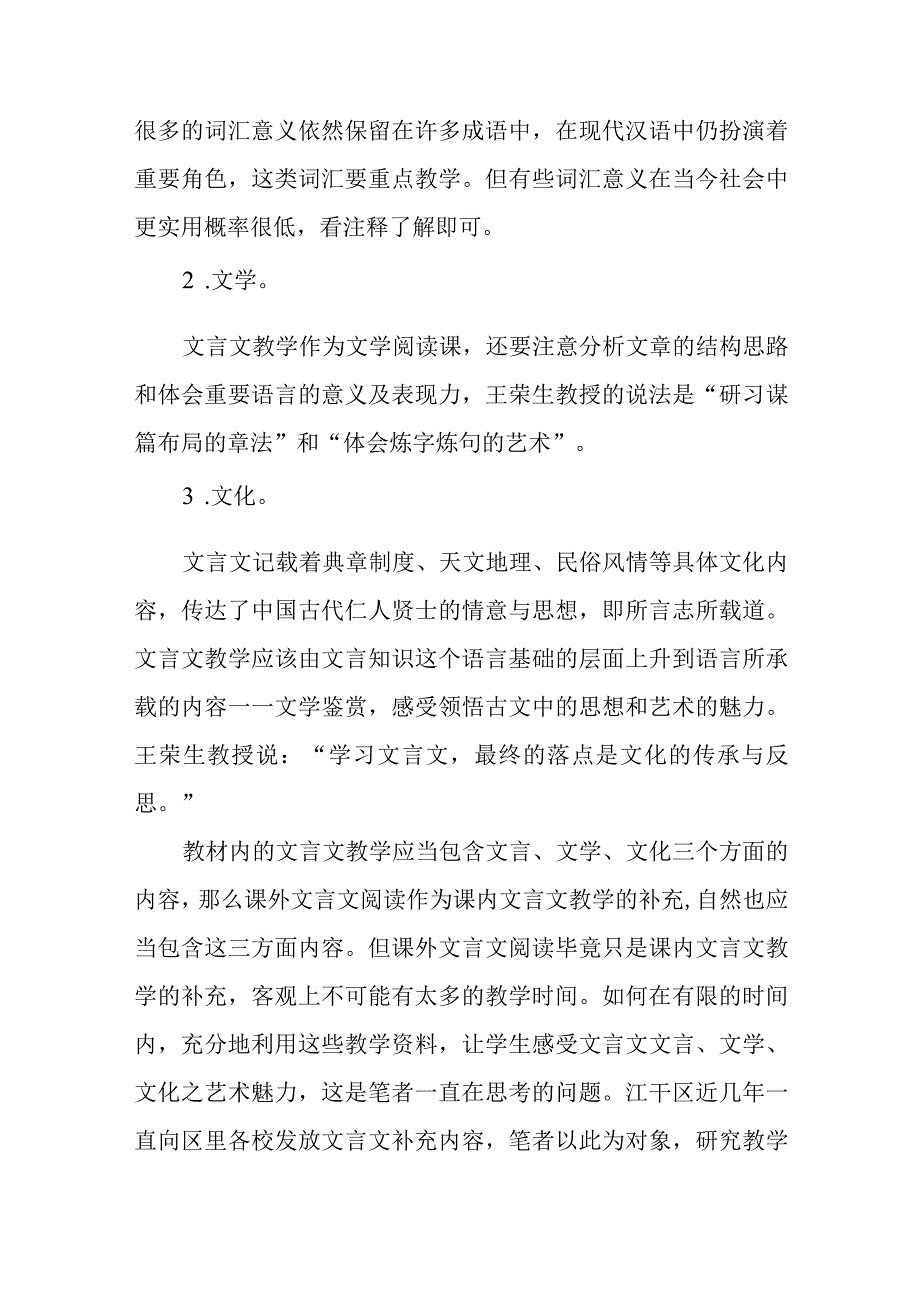 很多的词汇意义依然保留在许多成语中，在现代汉语中仍扮演着重要角色，这类词汇要重点教学。但有些词汇意义在当今社会中更实用概率很低，看注释了解即可。

2 .文学。

文言文教学作为文学阅读课，还要注意分析文章的结构思路和体会重要语言的意义及表现力，王荣生教授的说法是“研习谋篇布局的章法”和“体会炼字炼句的艺术”。

3 .文化。

文言文记载着典章制度、天文地理、民俗风情等具体文化内容，传达了中国古代仁人贤士的情意与思想，即所言志所载道。文言文教学应该由文言知识这个语言基础的层面上升到语言所承载的内容一一文学鉴赏，感受领悟古文中的思想和艺术的魅力。王荣生教授说：“学习文言文，最终的落点是文化的传承与反思。”

教材内的文言文教学应当包含文言、文学、文化三个方面的内容，那么课外文言文阅读作为课内文言文教学的补充,自然也应当包含这三方面内容。但课外文言文阅读毕竟只是课内文言文教学的补充，客观上不可能有太多的教学时间。如何在有限的时间内，充分地利用这些教学资料，让学生感受文言文文言、文学、文化之艺术魅力，这是笔者一直在思考的问题。江干区近几年一直向区里各校发放文言文补充内容，笔者以此为对象，研究教学